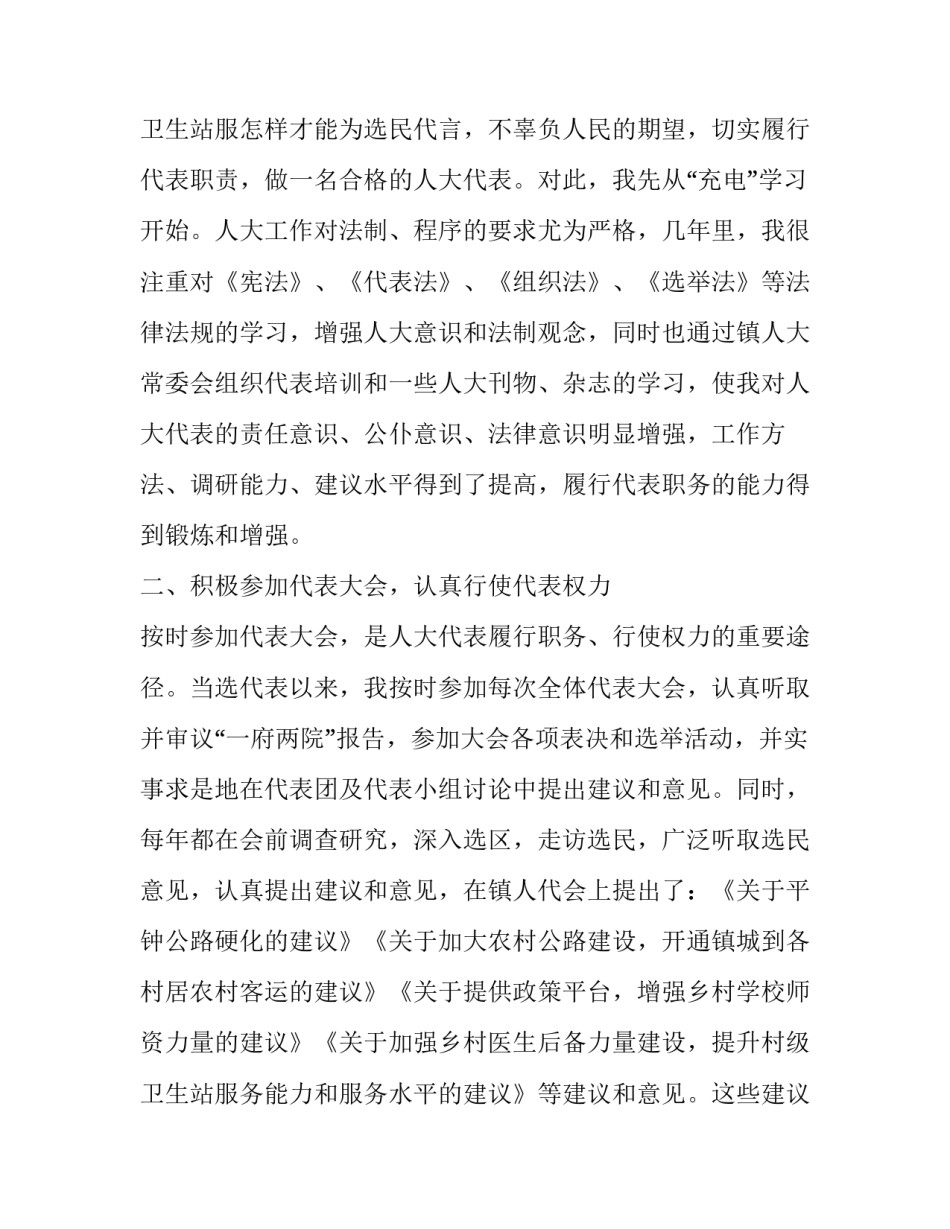 卫生站服怎样才能为选民代言，不辜负人民的期望，切实履行代表职责，做一名合格的人大代表。对此，我先从“充电”学习开始。人大工作对法制、程序的要求尤为严格，几年里，我很注重对《宪法》、《代表法》、《组织法》、《选举法》等法律法规的学习，增强人大意识和法制观念，同时也通过镇人大常委会组织代表培训和一些人大刊物、杂志的学习，使我对人大代表的责任意识、公仆意识、法律意识明显增强，工作方法、调研能力、建议水平得到了提高，履行代表职务的能力得到锻炼和增强。

二、积极参加代表大会，认真行使代表权力

按时参加代表大会，是人大代表履行职务、行使权力的重要途径。当选代表以来，我按时参加每次全体代表大会，认真听取并审议“一府两院”报告，参加大会各项表决和选举活动，并实事求是地在代表团及代表小组讨论中提出建议和意见。同时，每年都在会前调查研究，深入选区，走访选民，广泛听取选民意见，认真提出建议和意见，在镇人代会上提出了：《关于平钟公路硬化的建议》《关于加大农村公路建设，开通镇城到各村居农村客运的建议》《关于提供政策平台，增强乡村学校师资力量的建议》《关于加强乡村医生后备力量建设，提升村级卫生站服务能力和服务水平的建议》等建议和意见。这些建议